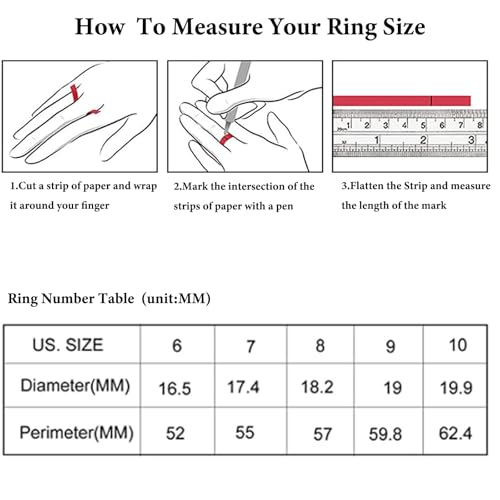 How To Measure Your Ring Size

1 2 3 4 5 6 7 8
1 2 3

1.Cut a strip of paper and wrap it around your finger

2.Mark the intersection of the strips of paper with a pen

3.Flatten the Strip and measure the length of the mark

Ring Number Table (unit:MM)

| US. SIZE | 6 | 7 | 8 | 9 | 10 |
|---|---|---|---|---|---|
| Diameter(MM) | 16.5 | 17.4 | 18.2 | 19 | 19.9 |
| Perimeter(MM) | 52 | 55 | 57 | 59.8 | 62.4 |